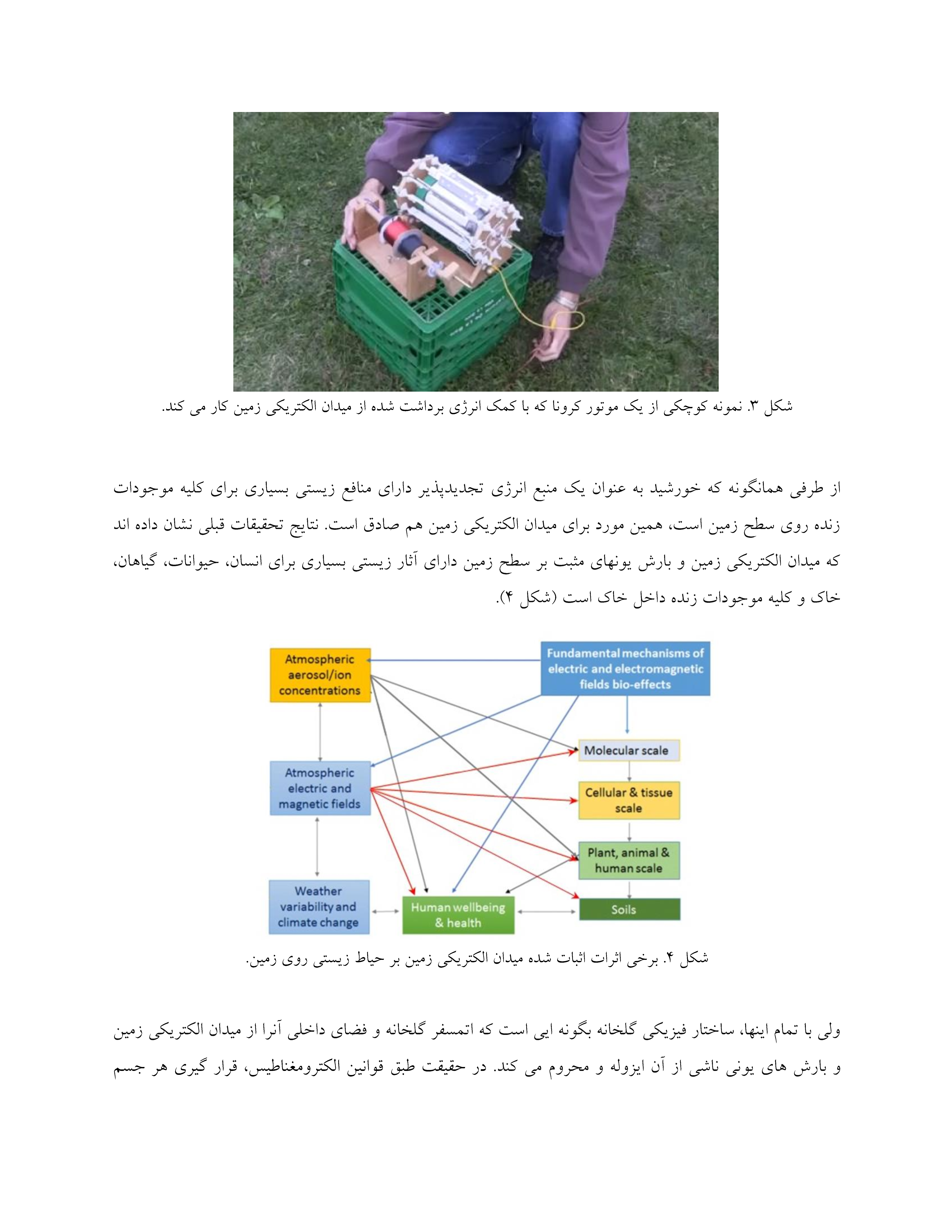 شکل ۳. نمونه کوچکی از یک موتور کرونا که با کمک انرژی برداشت شده از میدان الکتریکی زمین کار می کند.

از طرفی همانگونه که خورشید به عنوان یک منبع انرژی تجدیدپذیر دارای منافع زیستی بسیاری برای کلیه موجودات زنده روی سطح زمین است، همین مورد برای میدان الکتریکی زمین هم صادق است. نتایج تحقیقات قبلی نشان داده اند که میدان الکتریکی زمین و بارش یونهای مثبت بر سطح زمین دارای آثار زیستی بسیاری برای انسان، حیوانات، گیاهان، خاک و کلیه موجودات زنده داخل خاک است (شکل ۴).

Atmospheric aerosol/ion concentrations

Fundamental mechanisms of electric and electromagnetic fields bio-effects

Molecular scale

Atmospheric electric and magnetic fields

Cellular & tissue scale

Plant, animal & human scale

Weather variability and climate change

Human wellbeing & health

Soils

شکل ۴. برخی اثرات اثبات شده میدان الکتریکی زمین بر حیاط زیستی روی زمین.

ولی با تمام اینها، ساختار فیزیکی گلخانه بگونه ایی است که اتمسفر گلخانه و فضای داخلی آنرا از میدان الکتریکی زمین و بارش های یونی ناشی از آن ایزوله و محروم می کند. در حقیقت طبق قوانین الکترومغناطیس، قرار گیری هر جسم